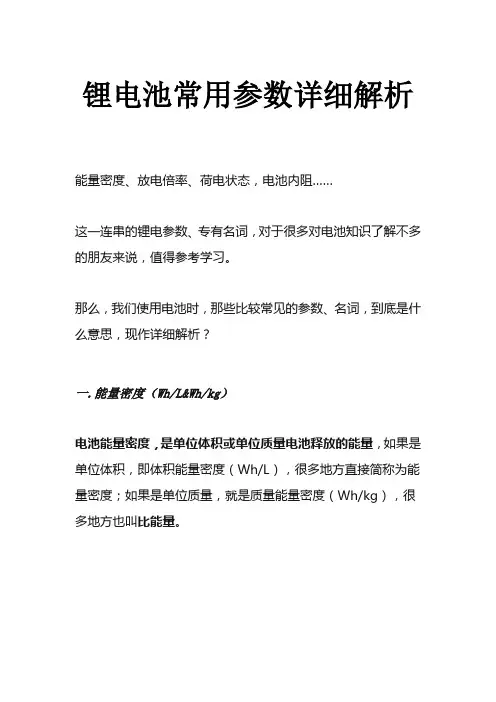 锂电池常用参数详细解析

能量密度、放电倍率、荷电状态，电池内阻......

这一连串的锂电参数、专有名词，对于很多对电池知识了解不多的朋友来说，值得参考学习。

那么，我们使用电池时，那些比较常见的参数、名词，到底是什么意思，现作详细解析？

一. 能量密度（Wh/L&Wh/kg）

电池能量密度，是单位体积或单位质量电池释放的能量，如果是单位体积，即体积能量密度（Wh/L），很多地方直接简称为能量密度；如果是单位质量，就是质量能量密度（Wh/kg），很多地方也叫比能量。